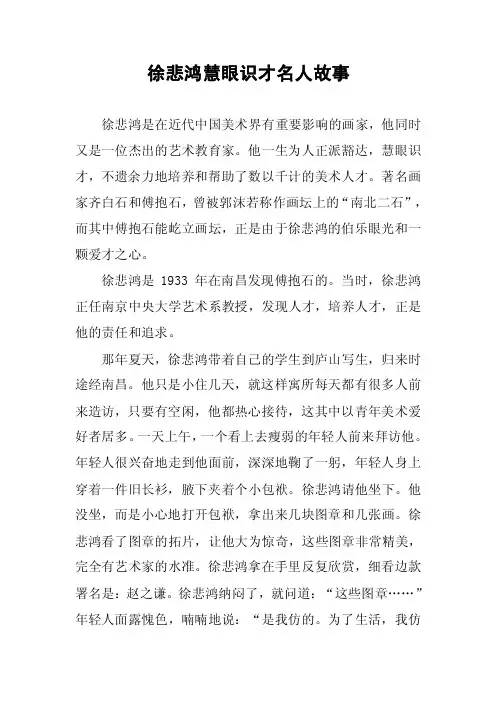 徐悲鸿慧眼识才名人故事

徐悲鸿是在近代中国美术界有重要影响的画家，他同时又是一位杰出的艺术教育家。他一生为人正派豁达，慧眼识才，不遗余力地培养和帮助了数以千计的美术人才。著名画家齐白石和傅抱石，曾被郭沫若称作画坛上的“南北二石”，而其中傅抱石能屹立画坛，正是由于徐悲鸿的伯乐眼光和一颗爱才之心。

徐悲鸿是 1933 年在南昌发现傅抱石的。当时，徐悲鸿正任南京中央大学艺术系教授，发现人才，培养人才，正是他的责任和追求。

那年夏天，徐悲鸿带着自己的学生到庐山写生，归来时途经南昌。他只是小住几天，就这样寓所每天都有很多人前来造访，只要有空闲，他都热心接待，这其中以青年美术爱好者居多。一天上午，一个看上去瘦弱的年轻人前来拜访他。年轻人很兴奋地走到他面前，深深地鞠了一躬，年轻人身上穿着一件旧长衫，腋下夹着个小包袱。徐悲鸿请他坐下。他没坐，而是小心地打开包袱，拿出来几块图章和几张画。徐悲鸿看了图章的拓片，让他大为惊奇，这些图章非常精美，完全有艺术家的水准。徐悲鸿拿在手里反复欣赏，细看边款署名是：赵之谦。徐悲鸿纳闷了，就问道：“这些图章……”年轻人面露愧色，喃喃地说：“是我仿的。为了生活，我仿